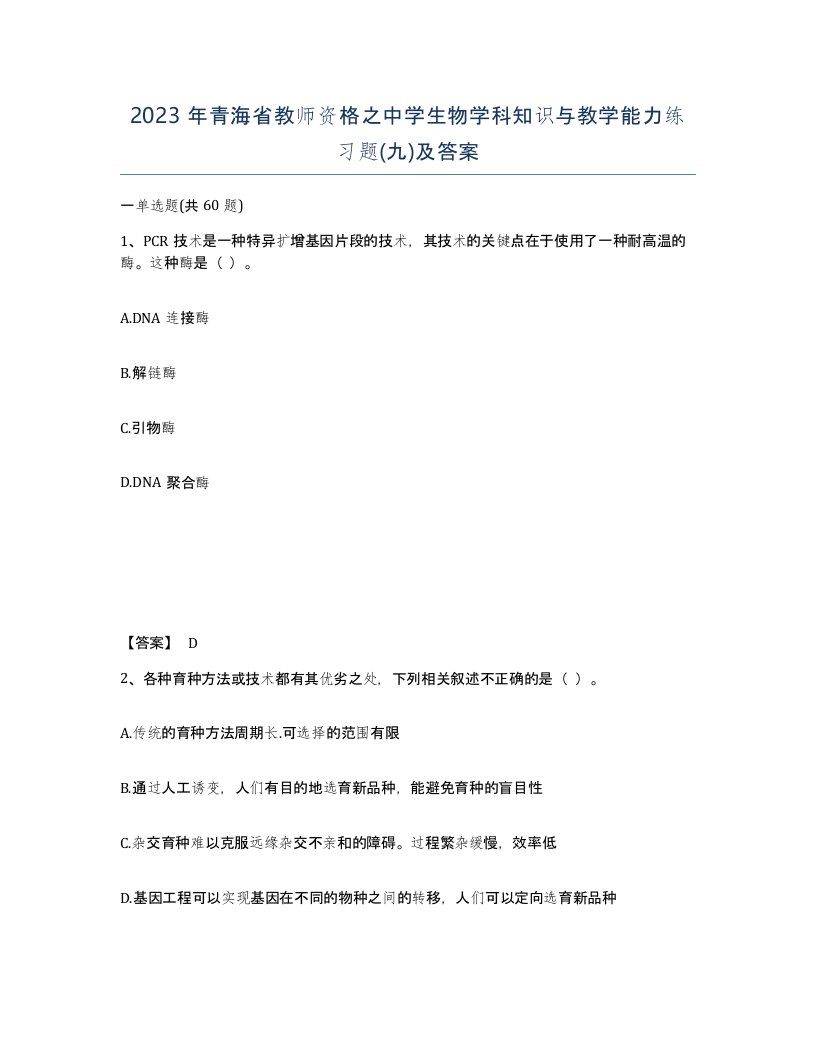 2023 年青海省教师资格之中学生物学科知识与教学能力练习题(九)及答案

一单选题(共 60 题)

1、PCR 技术是一种特异扩增基因片段的技术，其技术的关键点在于使用了一种耐高温的酶。这种酶是（ ）。

A.DNA 连接酶

B.解链酶

C.引物酶

D.DNA 聚合酶

【答案】 D

2、各种育种方法或技术都有其优劣之处，下列相关叙述不正确的是（ ）。

A.传统的育种方法周期长.可选择的范围有限

B.通过人工诱变，人们有目的地选育新品种，能避免育种的盲目性

C.杂交育种难以克服远缘杂交不亲和的障碍。过程繁杂缓慢，效率低

D.基因工程可以实现基因在不同的物种之间的转移，人们可以定向选育新品种